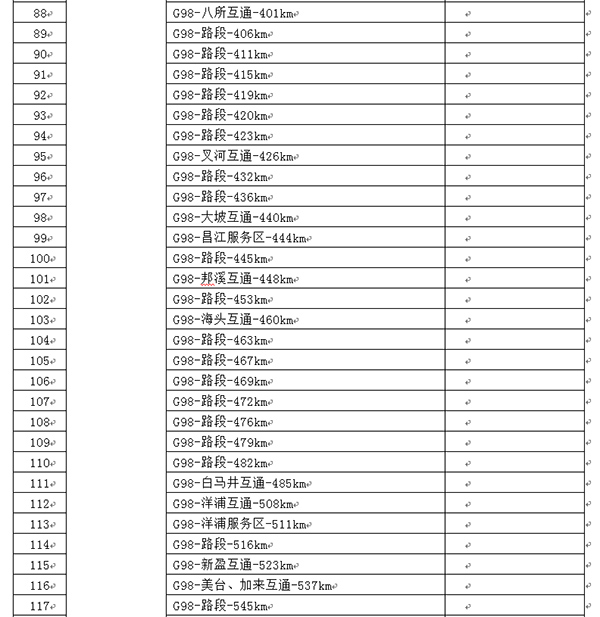 | 88 | | G98-八所互通-401km | |
|---|---|---|---|
| 89 | | G98-路段-406km | |
| 90 | | G98-路段-411km | |
| 91 | | G98-路段-415km | |
| 92 | | G98-路段-419km | |
| 93 | | G98-路段-420km | |
| 94 | | G98-路段-423km | |
| 95 | | G98-叉河互通-426km | |
| 96 | | G98-路段-432km | |
| 97 | | G98-路段-436km | |
| 98 | | G98-大坡互通-440km | |
| 99 | | G98-昌江服务区-444km | |
| 100 | | G98-路段-445km | |
| 101 | | G98-邦溪互通-448km | |
| 102 | | G98-路段-453km | |
| 103 | | G98-海头互通-460km | |
| 104 | | G98-路段-463km | |
| 105 | | G98-路段-467km | |
| 106 | | G98-路段-469km | |
| 107 | | G98-路段-472km | |
| 108 | | G98-路段-476km | |
| 109 | | G98-路段-479km | |
| 110 | | G98-路段-482km | |
| 111 | | G98-白马井互通-485km | |
| 112 | | G98-洋浦互通-508km | |
| 113 | | G98-洋浦服务区-511km | |
| 114 | | G98-路段-516km | |
| 115 | | G98-新盈互通-523km | |
| 116 | | G98-美台、加来互通-537km | |
| 117 | | G98-路段-545km | |